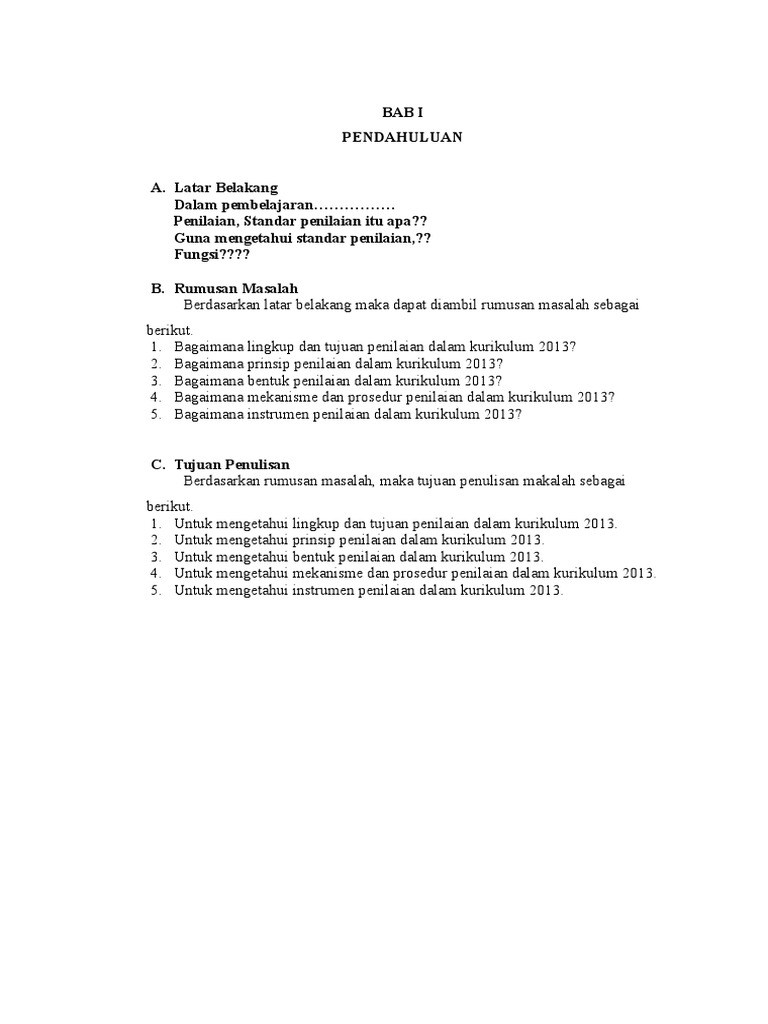 BAB I
PENDAHULUAN

A. Latar Belakang
Dalam pembelajaran……………
Penilaian, Standar penilaian itu apa??
Guna mengetahui standar penilaian,??
Fungsi????

B. Rumusan Masalah
Berdasarkan latar belakang maka dapat diambil rumusan masalah sebagai

berikut.
1. Bagaimana lingkup dan tujuan penilaian dalam kurikulum 2013?
2. Bagaimana prinsip penilaian dalam kurikulum 2013?
3. Bagaimana bentuk penilaian dalam kurikulum 2013?
4. Bagaimana mekanisme dan prosedur penilaian dalam kurikulum 2013?
5. Bagaimana instrumen penilaian dalam kurikulum 2013?

C. Tujuan Penulisan
Berdasarkan rumusan masalah, maka tujuan penulisan makalah sebagai

berikut.
1. Untuk mengetahui lingkup dan tujuan penilaian dalam kurikulum 2013.
2. Untuk mengetahui prinsip penilaian dalam kurikulum 2013.
3. Untuk mengetahui bentuk penilaian dalam kurikulum 2013.
4. Untuk mengetahui mekanisme dan prosedur penilaian dalam kurikulum 2013.
5. Untuk mengetahui instrumen penilaian dalam kurikulum 2013.